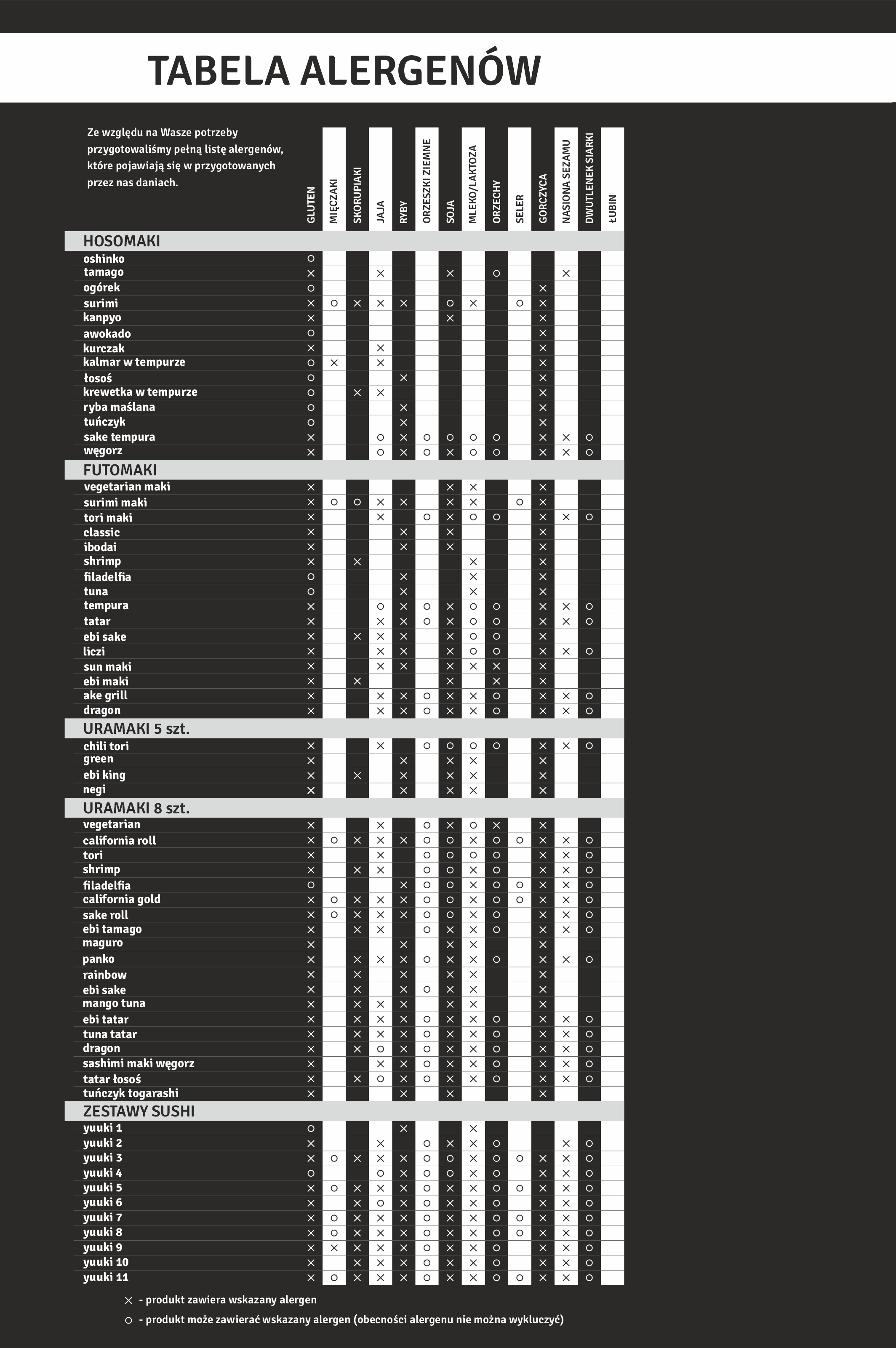 TABELA ALERGENÓW

Ze względu na Wasze potrzeby przygotowaliśmy pełną listę alergenów, które pojawiają się w przygotowanych przez nas daniach.

| | GLUTEN | MIĘCZAKI | SKORUPIAKI | JAJA | RYBY | ORZESZKI ZIEMNE | SOJA | MLEKO/LAKTOZA | ORZECHY | SELER | GORCZYCA | NASIONA SEZAMU | DWUTLENEK SIARKI | ŁUBIN |
|---|---|---|---|---|---|---|---|---|---|---|---|---|---|---|
| HOSOMAKI | | | | | | | | | | | | | | |
| oshinko | ○ | | | | | | | | | | | | | |
| tamago | × | | | × | | | × | | ○ | | | × | | |
| ogórek | ○ | | | | | | | | | | × | | | |
| surimi | × | ○ | × | × | × | | ○ | × | | ○ | × | | | |
| kanpyo | × | | | | | | × | | | | × | | | |
| awokado | ○ | | | | | | | | | | × | | | |
| kurczak | × | | | × | | | | | | | × | | | |
| kalmar w tempurze | ○ | × | | × | | | | | | | × | | | |
| łosoś | ○ | | | | × | | | | | | × | | | |
| krewetka w tempurze | ○ | | × | × | | | | | | | × | | | |
| ryba maślana | ○ | | | | × | | | | | | × | | | |
| tuńczyk | ○ | | | | × | | | | | | × | | | |
| sake tempura | × | | | ○ | × | ○ | ○ | ○ | ○ | | × | × | ○ | |
| węgorz | × | | | ○ | × | ○ | × | ○ | ○ | | × | × | ○ | |
| FUTOMAKI | | | | | | | | | | | | | | |
| vegetarian maki | × | | | | | | × | × | | | × | | | |
| surimi maki | × | ○ | ○ | × | × | | × | × | | ○ | × | | | |
| tori maki | × | | | × | | ○ | × | ○ | ○ | | × | × | ○ | |
| classic | × | | | | × | | × | | | | × | | | |
| ibodai | × | | | | × | | × | | | | × | | | |
| shrimp | × | | × | | | | | × | | | × | | | |
| filadelfia | ○ | | | | × | | | × | | | × | | | |
| tuna | ○ | | | | × | | | × | | | × | | | |
| tempura | × | | | ○ | × | ○ | × | ○ | ○ | | × | × | ○ | |
| tatar | × | | | × | × | ○ | × | ○ | ○ | | × | × | ○ | |
| ebi sake | × | | × | × | × | | × | ○ | ○ | | × | | | |
| liczi | × | | | × | × | | × | ○ | ○ | | × | × | ○ | |
| sun maki | × | | | × | × | | × | × | × | | × | | | |
| ebi maki | × | | × | | | | × | | × | | × | | | |
| ake grill | × | | | × | × | ○ | × | × | ○ | | × | × | ○ | |
| dragon | × | | | × | × | ○ | × | × | ○ | | × | × | ○ | |
| URAMAKI 5 szt. | | | | | | | | | | | | | | |
| chili tori | × | | | × | | ○ | ○ | ○ | ○ | | × | × | ○ | |
| green | × | | | | × | | × | × | | | × | | | |
| ebi king | × | | × | | × | | × | × | | | × | | | |
| negi | × | | | | × | | × | × | | | × | | | |
| URAMAKI 8 szt. | | | | | | | | | | | | | | |
| vegetarian | × | | | × | | ○ | × | ○ | × | | × | | | |
| california roll | × | ○ | × | × | × | ○ | ○ | × | ○ | ○ | × | × | ○ | |
| tori | × | | | × | | ○ | ○ | ○ | ○ | | × | × | ○ | |
| shrimp | × | | × | × | | ○ | ○ | × | ○ | | × | × | ○ | |
| filadelfia | ○ | | | | × | ○ | ○ | × | ○ | ○ | × | × | ○ | |
| california gold | × | ○ | × | × | × | ○ | ○ | × | ○ | ○ | × | × | ○ | |
| sake roll | × | ○ | × | × | × | ○ | ○ | × | ○ | | × | × | ○ | |
| ebi tamago | × | | × | × | | ○ | × | × | ○ | | × | × | ○ | |
| maguro | × | | | | × | | × | × | | | × | | | |
| panko | × | | × | × | × | ○ | × | × | ○ | | × | × | ○ | |
| rainbow | × | | × | | × | | × | × | | | × | | | |
| ebi sake | × | | × | | × | ○ | × | × | | | × | | | |
| mango tuna | × | | × | × | × | | × | × | | | × | | | |
| ebi tatar | × | | × | × | × | ○ | × | × | ○ | | × | × | ○ | |
| tuna tatar | × | | × | × | × | ○ | × | × | ○ | | × | × | ○ | |
| dragon | × | | × | ○ | × | ○ | × | × | ○ | | × | × | ○ | |
| sashimi maki węgorz | × | | | × | × | ○ | × | × | ○ | | × | × | ○ | |
| tatar łosoś | × | | × | ○ | × | ○ | × | × | ○ | | × | × | ○ | |
| tuńczyk togarashi | × | | | | × | | × | | | | × | | | |
| ZESTAWY SUSHI | | | | | | | | | | | | | | |
| yuuki 1 | ○ | | | | × | | | × | | | | | | |
| yuuki 2 | × | | | × | | ○ | × | × | ○ | | | × | ○ | |
| yuuki 3 | × | ○ | × | × | × | ○ | ○ | × | ○ | ○ | × | × | ○ | |
| yuuki 4 | ○ | | | ○ | × | ○ | ○ | × | ○ | | × | × | ○ | |
| yuuki 5 | × | ○ | × | × | × | ○ | × | × | ○ | ○ | × | × | ○ | |
| yuuki 6 | × | | × | ○ | × | ○ | × | × | ○ | | × | × | ○ | |
| yuuki 7 | × | ○ | × | × | × | ○ | × | × | ○ | ○ | × | × | ○ | |
| yuuki 8 | × | ○ | × | × | × | ○ | × | × | ○ | ○ | × | × | ○ | |
| yuuki 9 | × | × | × | × | × | ○ | × | × | ○ | | × | × | ○ | |
| yuuki 10 | × | | × | × | × | ○ | × | × | ○ | | × | × | ○ | |
| yuuki 11 | × | ○ | × | × | × | ○ | × | × | ○ | ○ | × | × | ○ | |

× - produkt zawiera wskazany alergen
○ - produkt może zawierać wskazany alergen (obecności alergenu nie można wykluczyć)